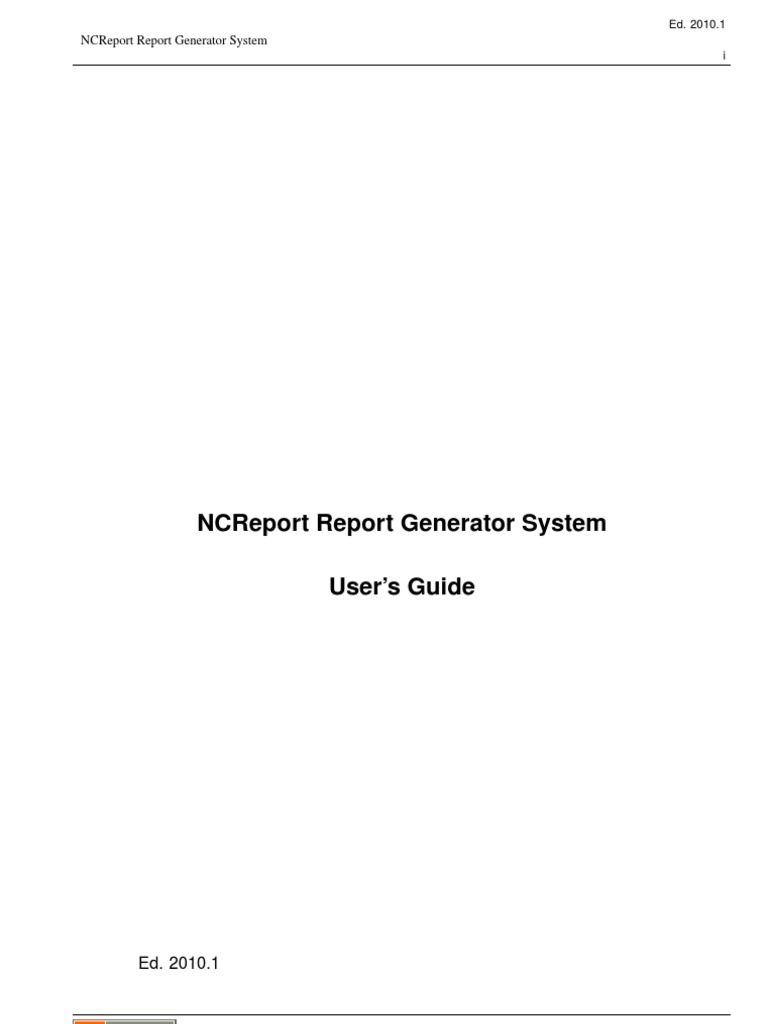 Ed. 2010.1

NCReport Report Generator System

i

NCReport Report Generator System

User's Guide

Ed. 2010.1